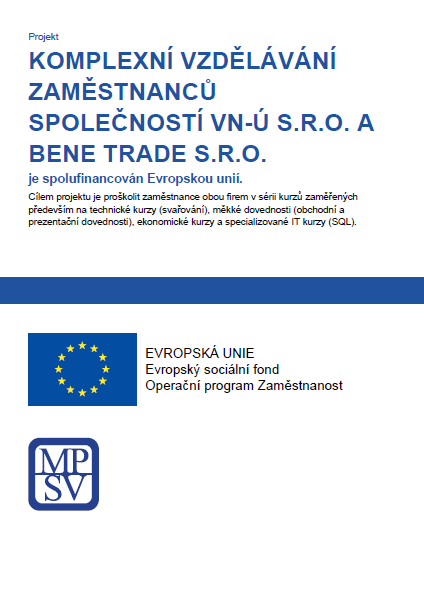 Projekt

KOMPLEXNÍ VZDĚLÁVÁNÍ ZAMĚSTNANCŮ SPOLEČNOSTÍ VN-Ú S.R.O. A BENE TRADE S.R.O.

je spolufinancován Evropskou unií.

Cílem projektu je proškolit zaměstnance obou firem v sérii kurzů zaměřených především na technické kurzy (svařování), měkké dovednosti (obchodní a prezentační dovednosti), ekonomické kurzy a specializované IT kurzy (SQL).

EVROPSKÁ UNIE
Evropský sociální fond
Operační program Zaměstnanost

MP
SV